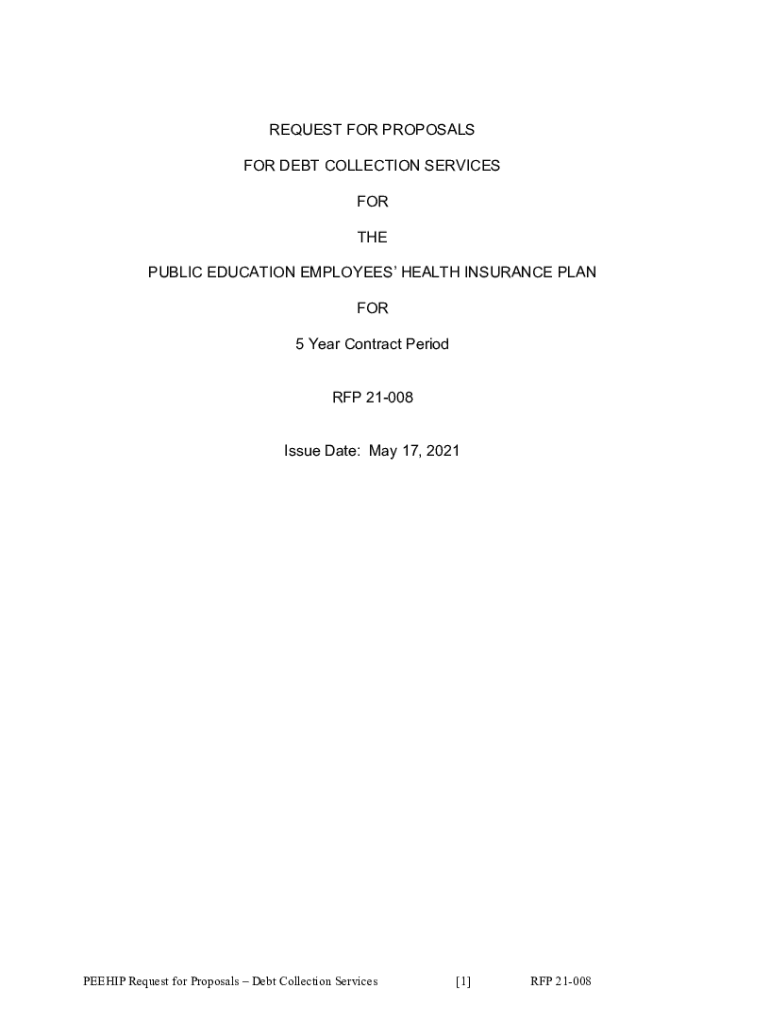 REQUEST FOR PROPOSALS

FOR DEBT COLLECTION SERVICES

FOR

THE

PUBLIC EDUCATION EMPLOYEES' HEALTH INSURANCE PLAN

FOR

5 Year Contract Period

RFP 21-008

Issue Date: May 17, 2021

PEEHIP Request for Proposals – Debt Collection Services [1] RFP 21-008